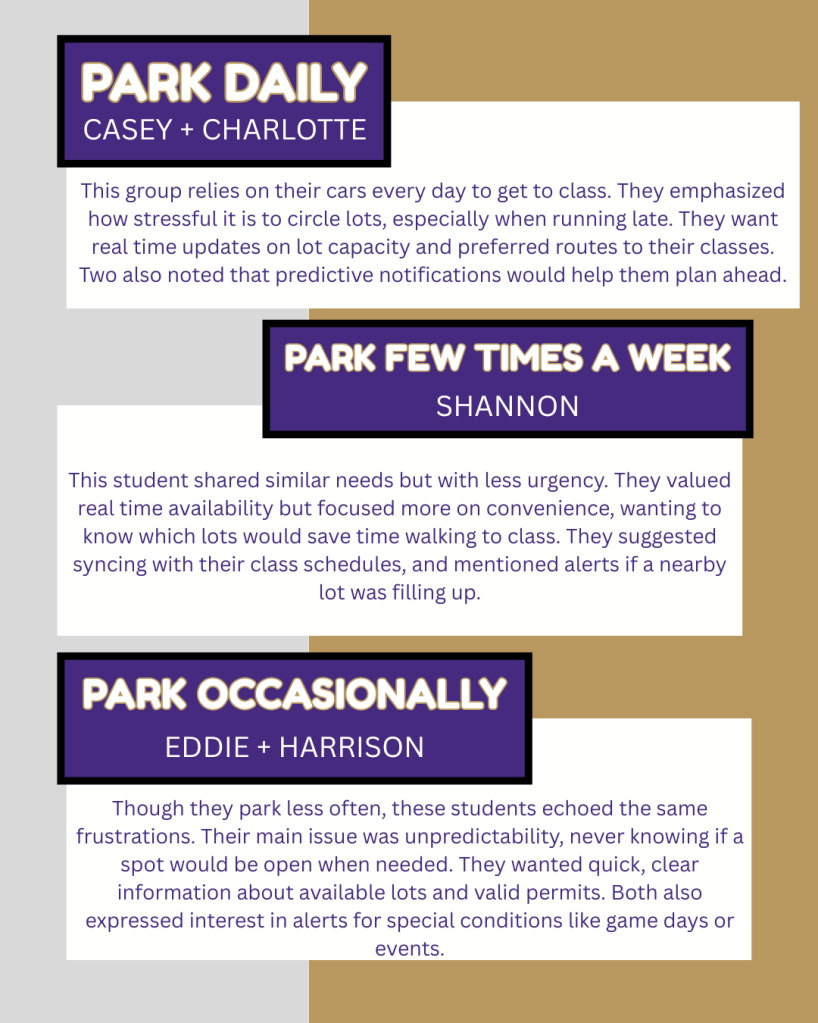 PARK DAILY
CASEY + CHARLOTTE

This group relies on their cars every day to get to class. They emphasized how stressful it is to circle lots, especially when running late. They want real time updates on lot capacity and preferred routes to their classes. Two also noted that predictive notifications would help them plan ahead.

PARK FEW TIMES A WEEK
SHANNON

This student shared similar needs but with less urgency. They valued real time availability but focused more on convenience, wanting to know which lots would save time walking to class. They suggested syncing with their class schedules, and mentioned alerts if a nearby lot was filling up.

PARK OCCASIONALLY
EDDIE + HARRISON

Though they park less often, these students echoed the same frustrations. Their main issue was unpredictability, never knowing if a spot would be open when needed. They wanted quick, clear information about available lots and valid permits. Both also expressed interest in alerts for special conditions like game days or events.